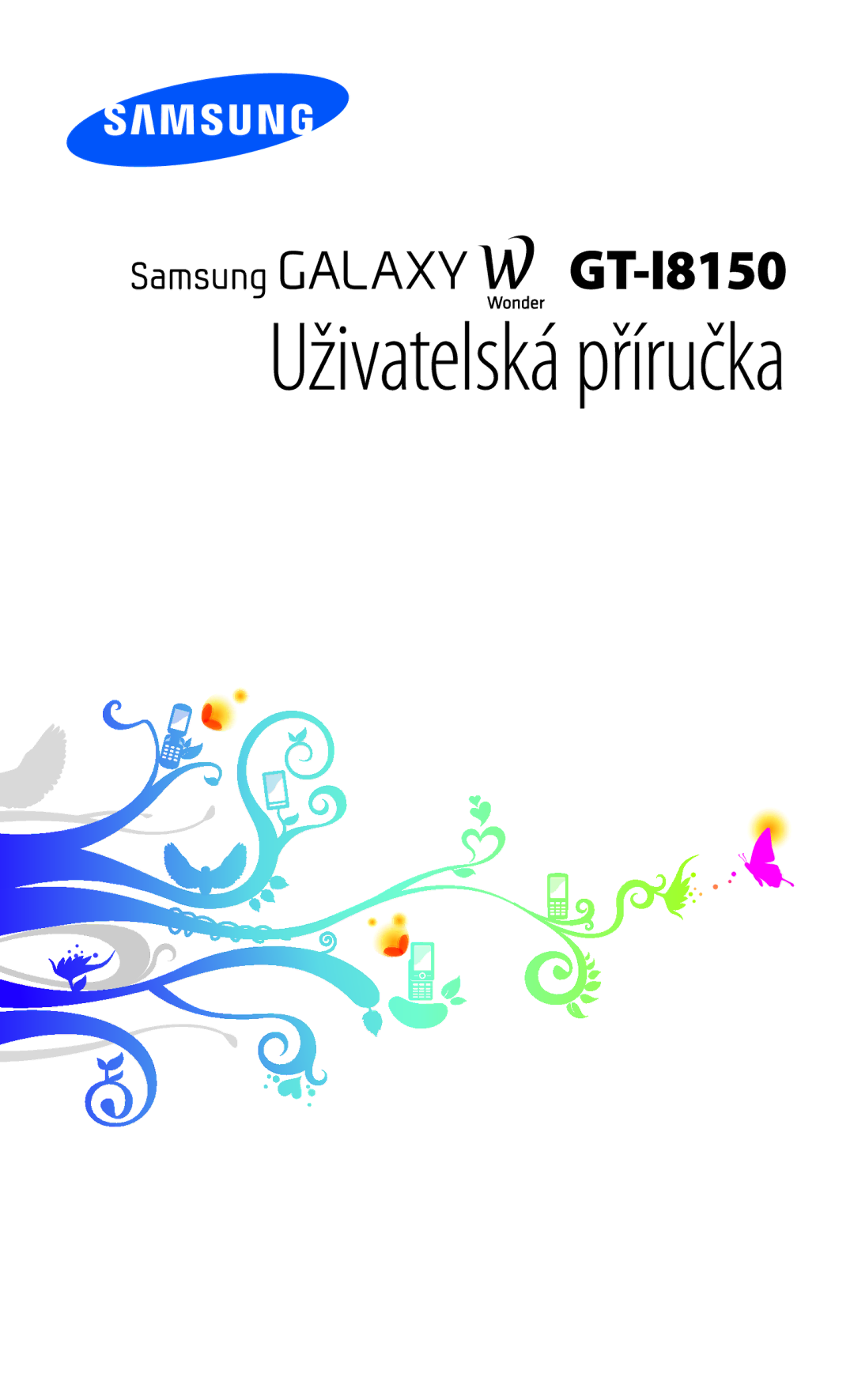 SAMSUNG

Samsung GALAXY W Wonder GT-I8150

Uživatelská příručka